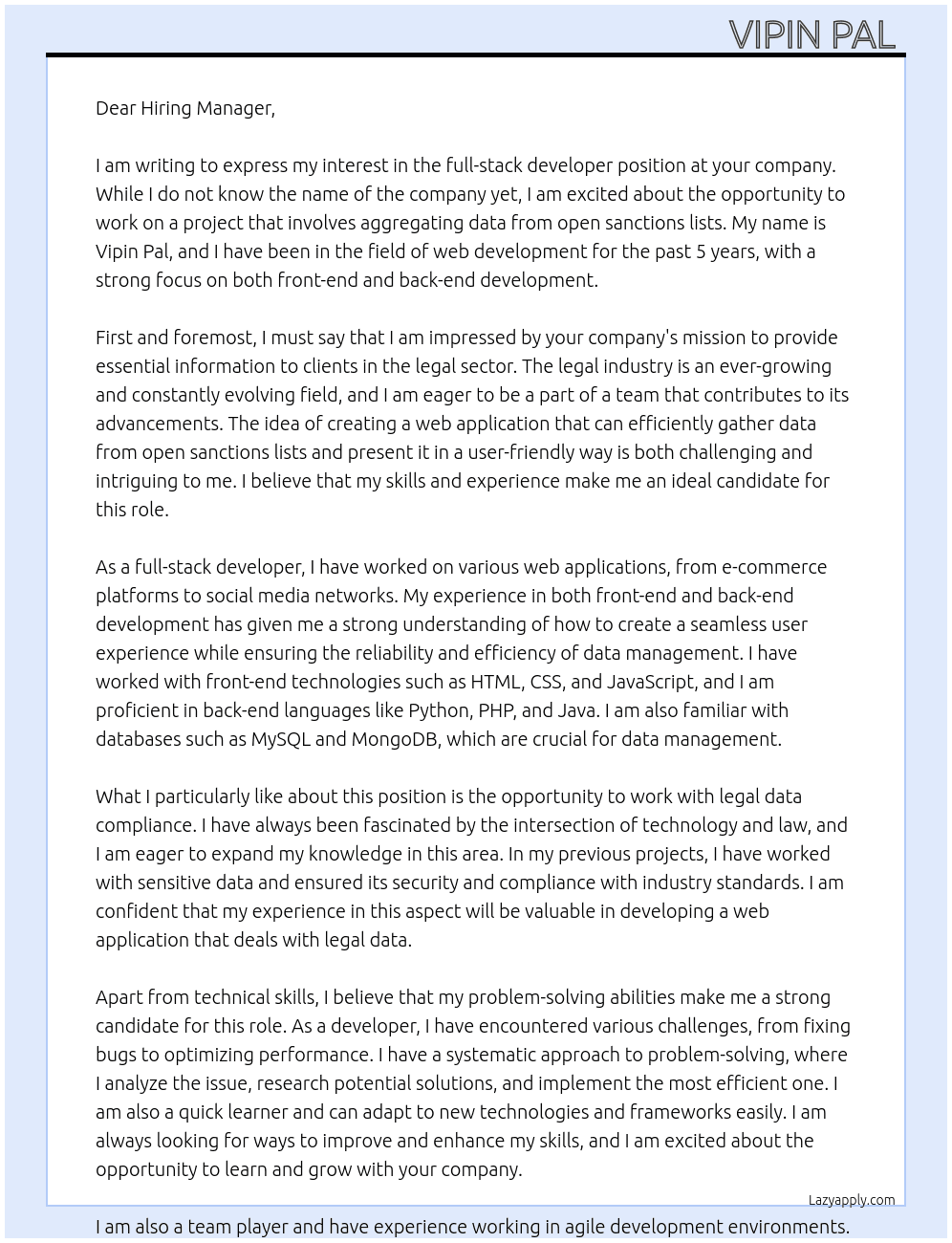 VIPIN PAL

Dear Hiring Manager,

I am writing to express my interest in the full-stack developer position at your company. While I do not know the name of the company yet, I am excited about the opportunity to work on a project that involves aggregating data from open sanctions lists. My name is Vipin Pal, and I have been in the field of web development for the past 5 years, with a strong focus on both front-end and back-end development.

First and foremost, I must say that I am impressed by your company's mission to provide essential information to clients in the legal sector. The legal industry is an ever-growing and constantly evolving field, and I am eager to be a part of a team that contributes to its advancements. The idea of creating a web application that can efficiently gather data from open sanctions lists and present it in a user-friendly way is both challenging and intriguing to me. I believe that my skills and experience make me an ideal candidate for this role.

As a full-stack developer, I have worked on various web applications, from e-commerce platforms to social media networks. My experience in both front-end and back-end development has given me a strong understanding of how to create a seamless user experience while ensuring the reliability and efficiency of data management. I have worked with front-end technologies such as HTML, CSS, and JavaScript, and I am proficient in back-end languages like Python, PHP, and Java. I am also familiar with databases such as MySQL and MongoDB, which are crucial for data management.

What I particularly like about this position is the opportunity to work with legal data compliance. I have always been fascinated by the intersection of technology and law, and I am eager to expand my knowledge in this area. In my previous projects, I have worked with sensitive data and ensured its security and compliance with industry standards. I am confident that my experience in this aspect will be valuable in developing a web application that deals with legal data.

Apart from technical skills, I believe that my problem-solving abilities make me a strong candidate for this role. As a developer, I have encountered various challenges, from fixing bugs to optimizing performance. I have a systematic approach to problem-solving, where I analyze the issue, research potential solutions, and implement the most efficient one. I am also a quick learner and can adapt to new technologies and frameworks easily. I am always looking for ways to improve and enhance my skills, and I am excited about the opportunity to learn and grow with your company.

Lazyapply.com

I am also a team player and have experience working in agile development environments.